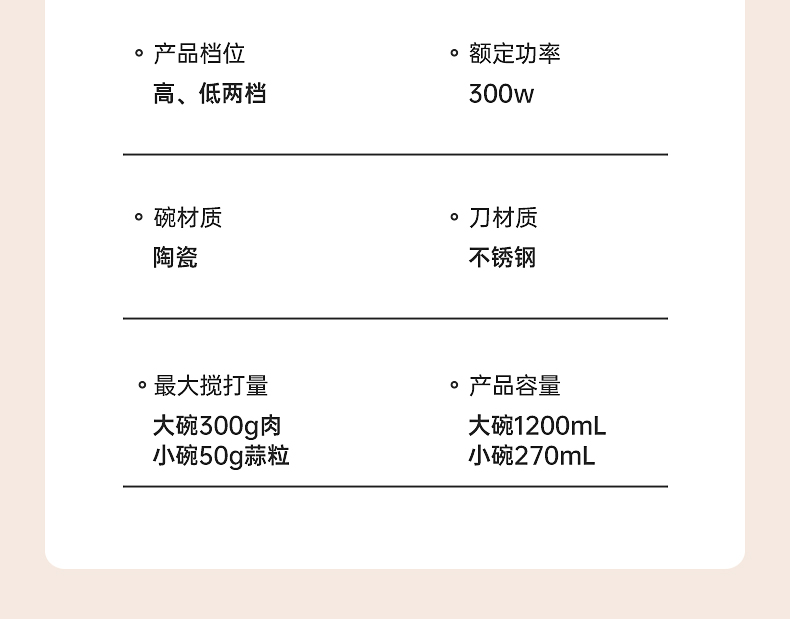 • 产品档位
高、低两档

• 额定功率
300w

• 碗材质
陶瓷

• 刀材质
不锈钢

• 最大搅打量
大碗300g肉
小碗50g蒜粒

• 产品容量
大碗1200mL
小碗270mL